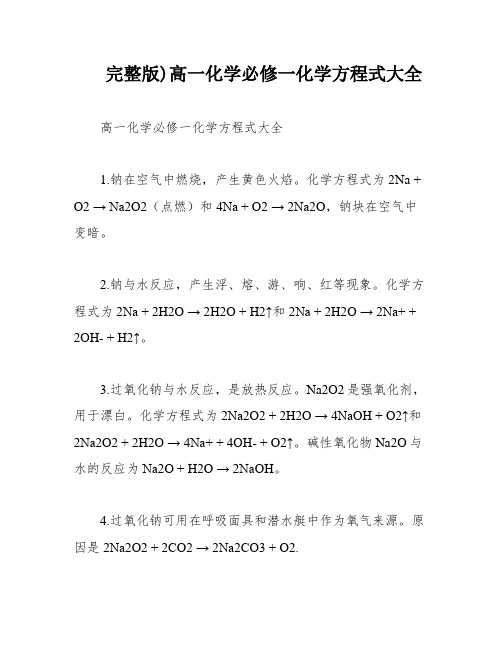 完整版)高一化学必修一化学方程式大全

高一化学必修一化学方程式大全

1.钠在空气中燃烧，产生黄色火焰。化学方程式为 2Na + O2 → Na2O2（点燃）和 4Na + O2 → 2Na2O，钠块在空气中变暗。

2.钠与水反应，产生浮、熔、游、响、红等现象。化学方程式为 2Na + 2H2O → 2H2O + H2↑和 2Na + 2H2O → 2Na+ + 2OH- + H2↑。

3.过氧化钠与水反应，是放热反应。Na2O2 是强氧化剂，用于漂白。化学方程式为 2Na2O2 + 2H2O → 4NaOH + O2↑和 2Na2O2 + 2H2O → 4Na+ + 4OH- + O2↑。碱性氧化物 Na2O 与水的反应为 Na2O + H2O → 2NaOH。

4.过氧化钠可用在呼吸面具和潜水艇中作为氧气来源。原因是 2Na2O2 + 2CO2 → 2Na2CO3 + O2.